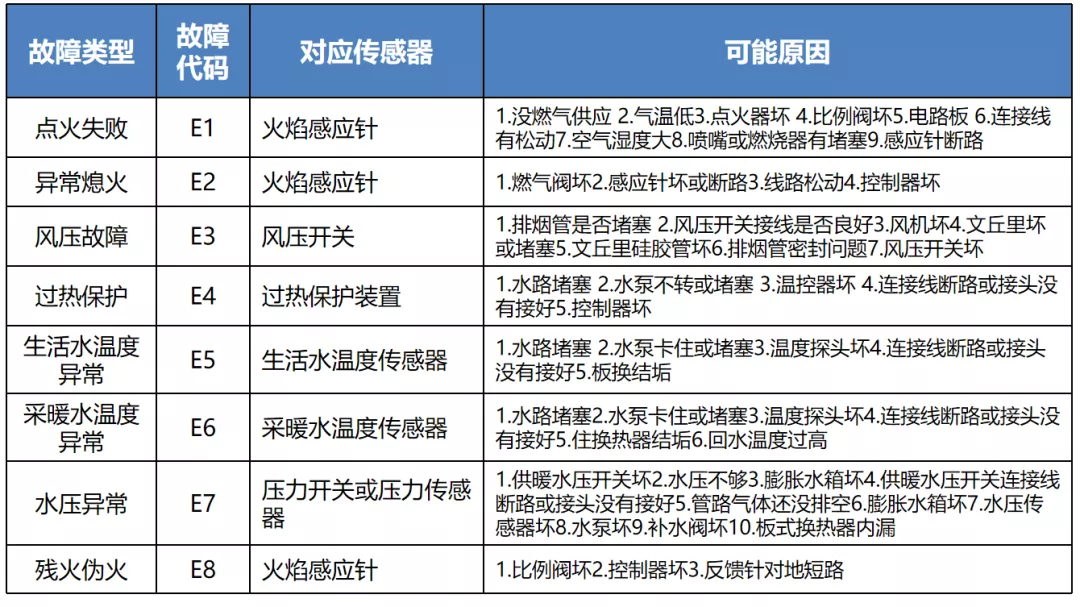 | 故障类型 | 故障代码 | 对应传感器 | 可能原因 |
|---|---|---|---|
| 点火失败 | E1 | 火焰感应针 | 1.没燃气供应 2.气温低3.点火器坏 4.比例阀坏5.电路板 6.连接线有松动7.空气湿度大8.喷嘴或燃烧器有堵塞9.感应针断路 |
| 异常熄火 | E2 | 火焰感应针 | 1.燃气阀坏2.感应针坏或断路3.线路松动4.控制器坏 |
| 风压故障 | E3 | 风压开关 | 1.排烟管是否堵塞 2.风压开关接线是否良好3.风机坏4.文丘里坏或堵塞5.文丘里硅胶管坏6.排烟管密封问题7.风压开关坏 |
| 过热保护 | E4 | 过热保护装置 | 1.水路堵塞 2.水泵不转或堵塞 3.温控器坏 4.连接线断路或接头没有接好5.控制器坏 |
| 生活水温度异常 | E5 | 生活水温度传感器 | 1.水路堵塞 2.水泵卡住或堵塞3.温度探头坏4.连接线断路或接头没有接好5.板换结垢 |
| 采暖水温度异常 | E6 | 采暖水温度传感器 | 1.水路堵塞2.水泵卡住或堵塞3.温度探头坏4.连接线断路或接头没有接好5.住换热器结垢6.回水温度过高 |
| 水压异常 | E7 | 压力开关或压力传感器 | 1.供暖水压开关坏2.水压不够3.膨胀水箱坏4.供暖水压开关连接线断路或接头没有接好5.管路气体还没排空6.膨胀水箱坏7.水压传感器坏8.水泵坏9.补水阀坏10.板式换热器内漏 |
| 残火伪火 | E8 | 火焰感应针 | 1.比例阀坏2.控制器坏3.反馈针对地短路 |